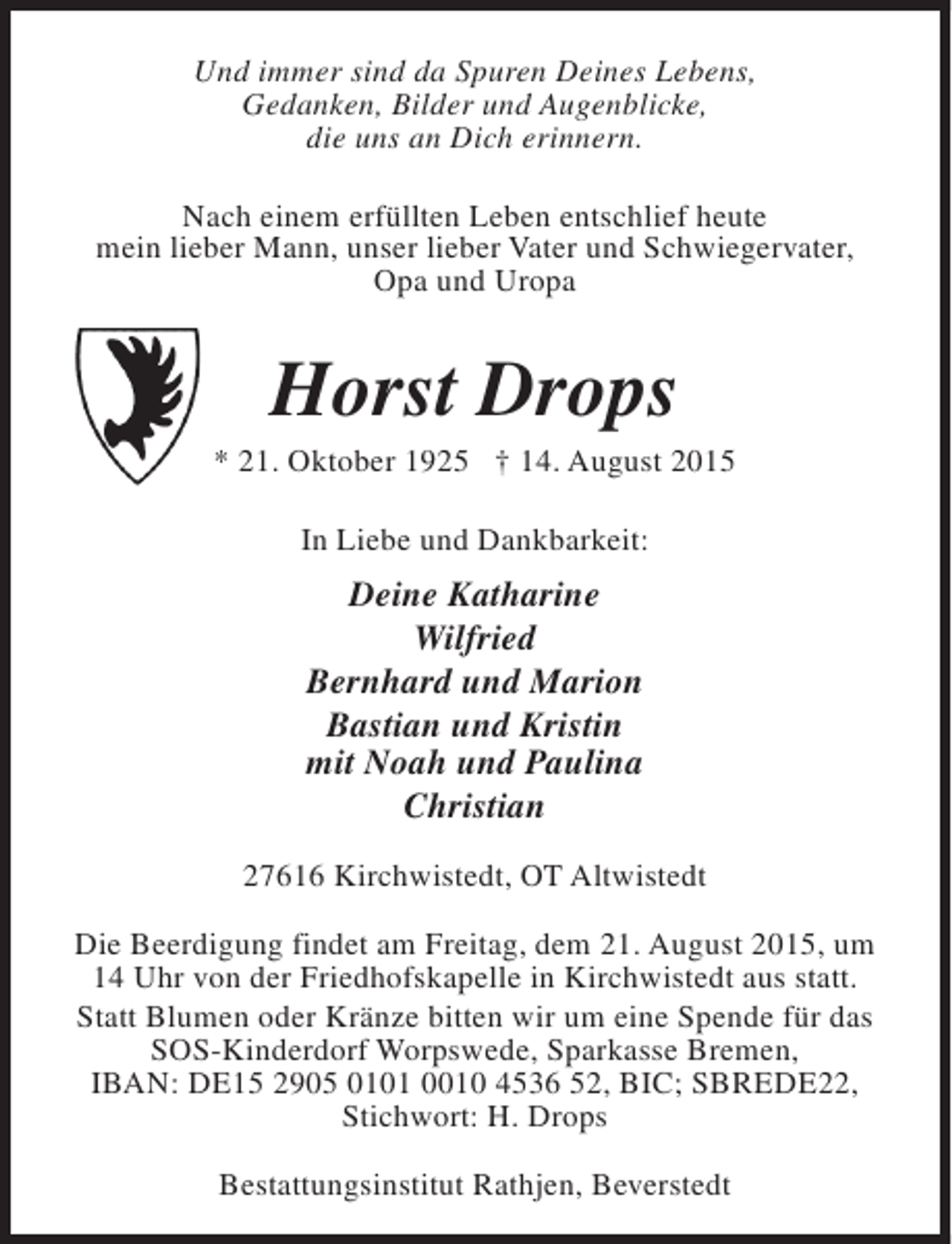 Und immer sind da Spuren Deines Lebens,
Gedanken, Bilder und Augenblicke,
die uns an Dich erinnern.

Nach einem erfüllten Leben entschlief heute mein lieber Mann, unser lieber Vater und Schwiegervater, Opa und Uropa

Horst Drops

* 21. Oktober 1925 † 14. August 2015

In Liebe und Dankbarkeit:

Deine Katharine
Wilfried
Bernhard und Marion
Bastian und Kristin
mit Noah und Paulina
Christian

27616 Kirchwistedt, OT Altwistedt

Die Beerdigung findet am Freitag, dem 21. August 2015, um 14 Uhr von der Friedhofskapelle in Kirchwistedt aus statt.

Statt Blumen oder Kränze bitten wir um eine Spende für das SOS-Kinderdorf Worpswede, Sparkasse Bremen, IBAN: DE15 2905 0101 0010 4536 52, BIC; SBREDE22, Stichwort: H. Drops

Bestattungsinstitut Rathjen, Beverstedt